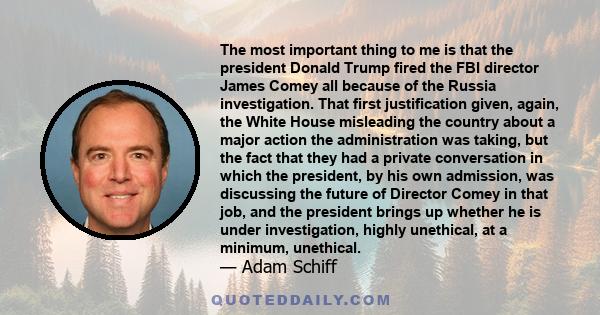 The most important thing to me is that the president Donald Trump fired the FBI director James Comey all because of the Russia investigation. That first justification given, again, the White House misleading the country about a major action the administration was taking, but the fact that they had a private conversation in which the president, by his own admission, was discussing the future of Director Comey in that job, and the president brings up whether he is under investigation, highly unethical, at a minimum, unethical.
— Adam Schiff

QUOTEDDAILY.COM